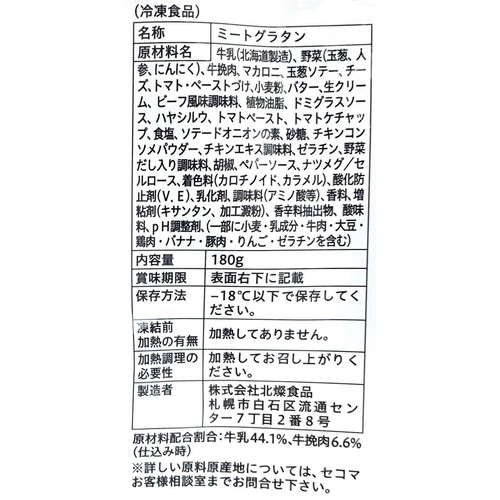 (冷凍食品)

| 名称 | ミートグラタン |
|---|---|
| 原材料名 | 牛乳(北海道製造)、野菜(玉葱、人参、にんにく)、牛挽肉、マカロニ、玉葱ソテー、チーズ、トマト・ペーストづけ、小麦粉、バター、生クリーム、ビーフ風味調味料、植物油脂、ドミグラスソース、ハヤシルウ、トマトペースト、トマトケチャップ、食塩、ソテードオニオンの素、砂糖、チキンコンソメパウダー、チキンエキス調味料、ゼラチン、野菜だし入り調味料、胡椒、ペパーソース、ナツメグ/セルロース、着色料(カロチノイド、カラメル)、酸化防止剤(V.E)、乳化剤、調味料(アミノ酸等)、香料、増粘剤(キサンタン、加工澱粉)、香辛料抽出物、酸味料、pH調整剤、(一部に小麦・乳成分・牛肉・大豆・鶏肉・バナナ・豚肉・りんご・ゼラチンを含む) |
| 内容量 | 180g |
| 賞味期限 | 表面右下に記載 |
| 保存方法 | −18℃以下で保存してください。 |
| 凍結前加熱の有無 | 加熱してありません。 |
| 加熱調理の必要性 | 加熱してお召し上がりください。 |
| 製造者 | 株式会社北燦食品 札幌市白石区流通センター7丁目2番8号 |

原材料配合割合:牛乳44.1%、牛挽肉6.6%(仕込み時)

※詳しい原料原産地については、セコマお客様相談室までお問合せ下さい。